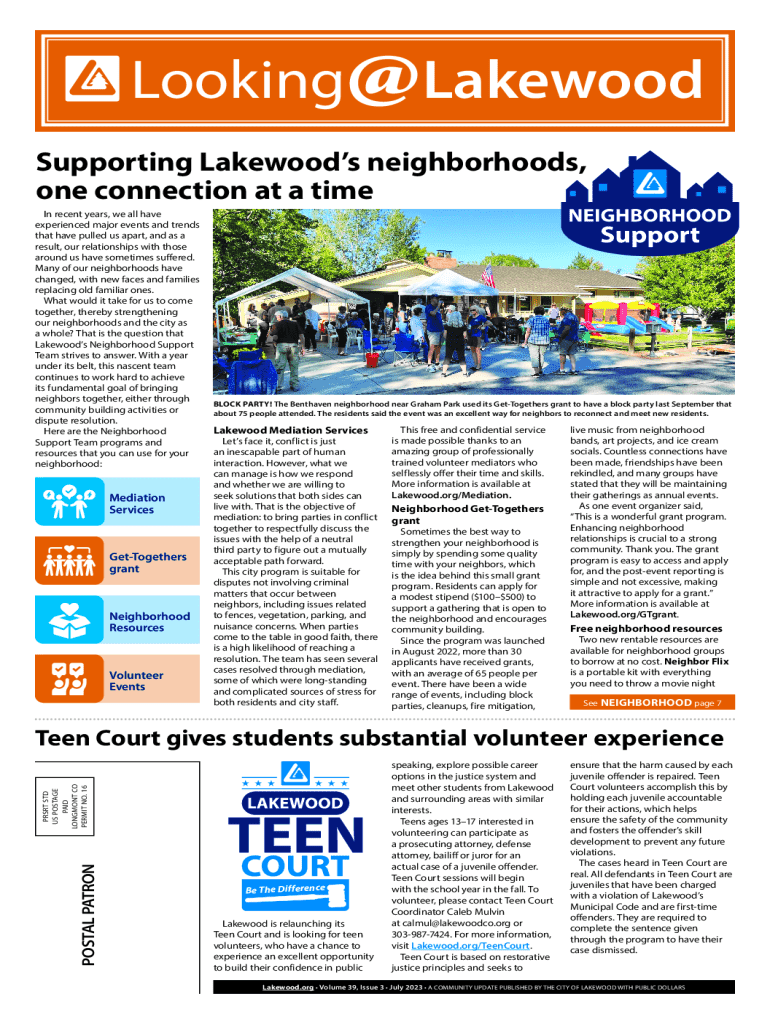 Looking@Lakewood

Supporting Lakewood's neighborhoods, one connection at a time

NEIGHBORHOOD Support

In recent years, we all have experienced major events and trends that have pulled us apart, and as a result, our relationships with those around us have sometimes suffered. Many of our neighborhoods have changed, with new faces and families replacing old familiar ones.

What would it take for us to come together, thereby strengthening our neighborhoods and the city as a whole? That is the question that Lakewood's Neighborhood Support Team strives to answer. With a year under its belt, this nascent team continues to work hard to achieve its fundamental goal of bringing neighbors together, either through community building activities or dispute resolution.

Here are the Neighborhood Support Team programs and resources that you can use for your neighborhood:

Mediation Services

Get-Togethers grant

Neighborhood Resources

Volunteer Events

BLOCK PARTY! The Benthaven neighborhood near Graham Park used its Get-Togethers grant to have a block party last September that about 75 people attended. The residents said the event was an excellent way for neighbors to reconnect and meet new residents.

Lakewood Mediation Services

Let's face it, conflict is just an inescapable part of human interaction. However, what we can manage is how we respond and whether we are willing to seek solutions that both sides can live with. That is the objective of mediation: to bring parties in conflict together to respectfully discuss the issues with the help of a neutral third party to figure out a mutually acceptable path forward.

This city program is suitable for disputes not involving criminal matters that occur between neighbors, including issues related to fences, vegetation, parking, and nuisance concerns. When parties come to the table in good faith, there is a high likelihood of reaching a resolution. The team has seen several cases resolved through mediation, some of which were long-standing and complicated sources of stress for both residents and city staff.

This free and confidential service is made possible thanks to an amazing group of professionally trained volunteer mediators who selflessly offer their time and skills. More information is available at Lakewood.org/Mediation.

Neighborhood Get-Togethers grant

Sometimes the best way to strengthen your neighborhood is simply by spending some quality time with your neighbors, which is the idea behind this small grant program. Residents can apply for a modest stipend ($100–$500) to support a gathering that is open to the neighborhood and encourages community building.

Since the program was launched in August 2022, more than 30 applicants have received grants, with an average of 65 people per event. There have been a wide range of events, including block parties, cleanups, fire mitigation, live music from neighborhood bands, art projects, and ice cream socials. Countless connections have been made, friendships have been rekindled, and many groups have stated that they will be maintaining their gatherings as annual events.

As one event organizer said, "This is a wonderful grant program. Enhancing neighborhood relationships is crucial to a strong community. Thank you. The grant program is easy to access and apply for, and the post-event reporting is simple and not excessive, making it attractive to apply for a grant." More information is available at Lakewood.org/GTgrant.

Free neighborhood resources

Two new rentable resources are available for neighborhood groups to borrow at no cost. Neighbor Flix is a portable kit with everything you need to throw a movie night

See NEIGHBORHOOD page 7

Teen Court gives students substantial volunteer experience

PRSRT STD US POSTAGE PAID LONGMONT CO PERMIT NO. 16

POSTAL PATRON

LAKEWOOD TEEN COURT Be The Difference

Lakewood is relaunching its Teen Court and is looking for teen volunteers, who have a chance to experience an excellent opportunity to build their confidence in public speaking, explore possible career options in the justice system and meet other students from Lakewood and surrounding areas with similar interests.

Teens ages 13–17 interested in volunteering can participate as a prosecuting attorney, defense attorney, bailiff or juror for an actual case of a juvenile offender. Teen Court sessions will begin with the school year in the fall. To volunteer, please contact Teen Court Coordinator Caleb Mulvin at calmul@lakewoodco.org or 303-987-7424. For more information, visit Lakewood.org/TeenCourt.

Teen Court is based on restorative justice principles and seeks to ensure that the harm caused by each juvenile offender is repaired. Teen Court volunteers accomplish this by holding each juvenile accountable for their actions, which helps ensure the safety of the community and fosters the offender's skill development to prevent any future violations.

The cases heard in Teen Court are real. All defendants in Teen Court are juveniles that have been charged with a violation of Lakewood's Municipal Code and are first-time offenders. They are required to complete the sentence given through the program to have their case dismissed.

Lakewood.org • Volume 39, Issue 3 • July 2023 • A COMMUNITY UPDATE PUBLISHED BY THE CITY OF LAKEWOOD WITH PUBLIC DOLLARS